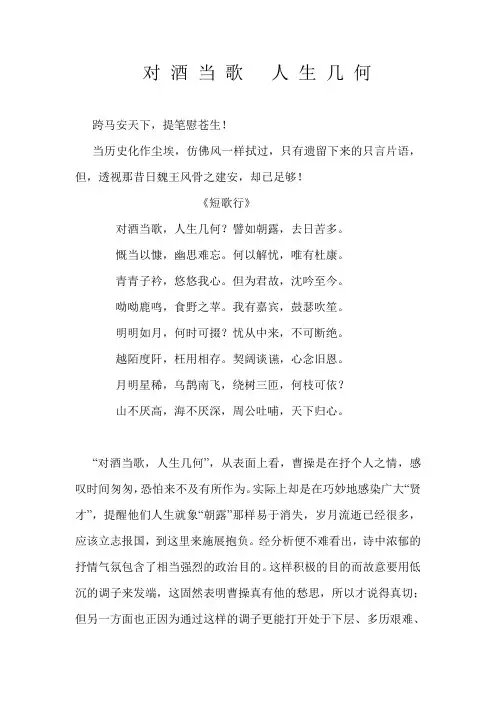 对酒当歌　人生几何

跨马安天下，提笔慰苍生！

当历史化作尘埃，仿佛风一样拭过，只有遗留下来的只言片语，但，透视那昔日魏王风骨之建安，却已足够！

《短歌行》

对酒当歌，人生几何？譬如朝露，去日苦多。

慨当以慷，幽思难忘。何以解忧，唯有杜康。

青青子衿，悠悠我心。但为君故，沈吟至今。

呦呦鹿鸣，食野之苹。我有嘉宾，鼓瑟吹笙。

明明如月，何时可掇？忧从中来，不可断绝。

越陌度阡，枉用相存。契阔谈讌，心念旧恩。

月明星稀，乌鹊南飞，绕树三匝，何枝可依？

山不厌高，海不厌深，周公吐哺，天下归心。

“对酒当歌，人生几何”，从表面上看，曹操是在抒个人之情，感叹时间匆匆，恐怕来不及有所作为。实际上却是在巧妙地感染广大“贤才”，提醒他们人生就象“朝露”那样易于消失，岁月流逝已经很多，应该立志报国，到这里来施展抱负。经分析便不难看出，诗中浓郁的抒情气氛包含了相当强烈的政治目的。这样积极的目的而故意要用低沉的调子来发端，这固然表明曹操真有他的愁思，所以才说得真切；但另一方面也正因为通过这样的调子更能打开处于下层、多历艰难、